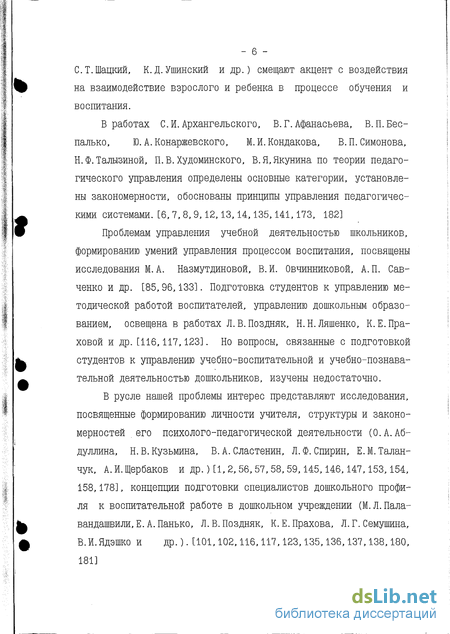 - 6 -

С.Т.Шацкий, К.Д.Ушинский и др.) смещают акцент с воздействия на взаимодействие взрослого и ребенка в процессе обучения и воспитания.

В работах С.И.Архангельского, В.Г.Афанасьева, В.П.Беспалько, Ю.А.Конаржевского, М.И.Кондакова, В.П.Симонова, Н.Ф.Талызиной, П.В.Худоминского, В.Я.Якунина по теории педагогического управления определены основные категории, установлены закономерности, обоснованы принципы управления педагогическими системами.[6,7,8,9,12,13,14,135,141,173, 182]

Проблемам управления учебной деятельностью школьников, формированию умений управления процессом воспитания, посвящены исследования М.А. Назмутдиновой, В.И. Овчинниковой, А.П. Савченко и др. [85,96,133]. Подготовка студентов к управлению методической работой воспитателей, управлению дошкольным образованием, освещена в работах Л.В.Поздняк, Н.Н.Ляшенко, К.Е.Праховой и др.[116,117,123]. Но вопросы, связанные с подготовкой студентов к управлению учебно-воспитательной и учебно-познавательной деятельностью дошкольников, изучены недостаточно.

В русле нашей проблемы интерес представляют исследования, посвященные формированию личности учителя, структуры и закономерностей его психолого-педагогической деятельности (О.А.Абдуллина, Н.В.Кузьмина, В.А.Сластенин, Л.Ф.Спирин, Е.М.Таланчук, А.И.Щербаков и др.)[1,2,56,57,58,59,145,146,147,153,154, 158,178], концепции подготовки специалистов дошкольного профиля к воспитательной работе в дошкольном учреждении (М.Л.Палавандашвили,Е.А.Панько, Л.В.Поздняк, К.Е.Прахова, Л.Г.Семушина, В.И.Ядэшко и др.).[101,102,116,117,123,135,136,137,138,180, 181]

dsLib.net
библиотека диссертаций